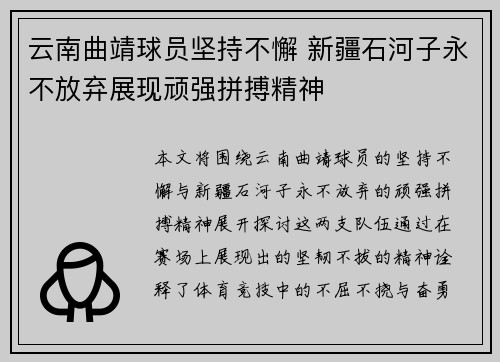 云南曲靖球员坚持不懈 新疆石河子永不放弃展现顽强拼搏精神

本文将围绕云南曲靖球员的坚持不懈与新疆石河子永不放弃的顽强拼搏精神展开探讨这两支队伍通过在赛场上展现出的坚韧不拔的精神诠释了体育竞技中的不屈不挠与奋勇